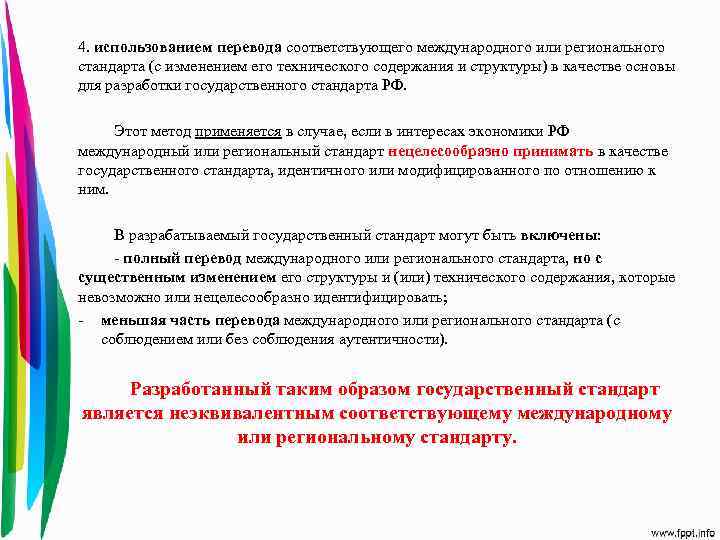 4. использованием перевода соответствующего международного или регионального стандарта (с изменением его технического содержания и структуры) в качестве основы для разработки государственного стандарта РФ.

Этот метод применяется в случае, если в интересах экономики РФ международный или региональный стандарт нецелесообразно принимать в качестве государственного стандарта, идентичного или модифицированного по отношению к ним.

В разрабатываемый государственный стандарт могут быть включены:

- полный перевод международного или регионального стандарта, но с существенным изменением его структуры и (или) технического содержания, которые невозможно или нецелесообразно идентифицировать;

- меньшая часть перевода международного или регионального стандарта (с соблюдением или без соблюдения аутентичности).

Разработанный таким образом государственный стандарт является неэквивалентным соответствующему международному или региональному стандарту.

www.fppt.info